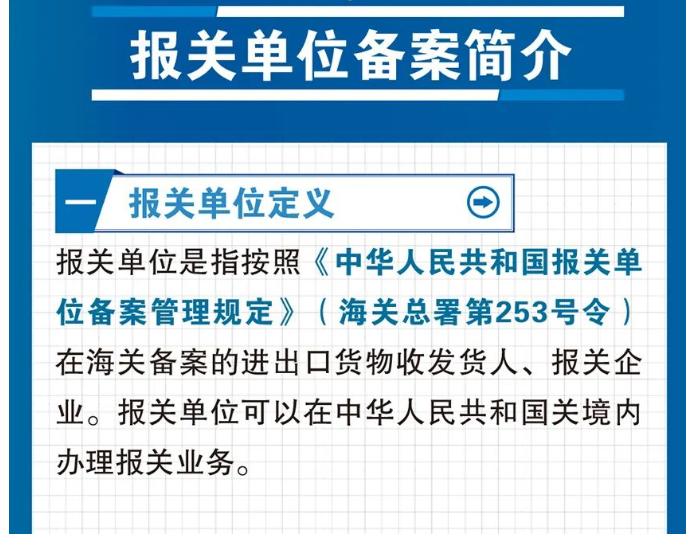 报关单位备案简介

一 报关单位定义

报关单位是指按照《中华人民共和国报关单位备案管理规定》（海关总署第253号令）在海关备案的进出口货物收发货人、报关企业。报关单位可以在中华人民共和国关境内办理报关业务。